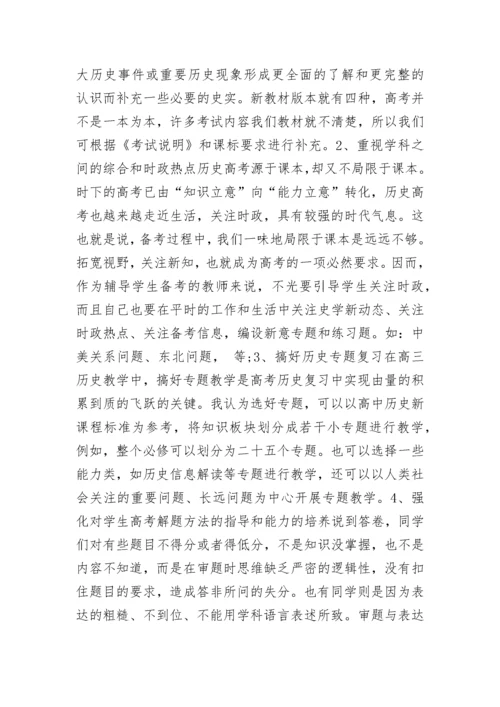 大历史事件或重要历史现象形成更全面的了解和更完整的认识而补充一些必要的史实。新教材版本就有四种，高考并不是一本为本，许多考试内容我们教材就不清楚，所以我们可根据《考试说明》和课标要求进行补充。2、重视学科之间的综合和时政热点历史高考源于课本，却又不局限于课本。时下的高考已由“知识立意”向“能力立意”转化，历史高考也越来越走近生活，关注时政，具有较强的时代气息。这也就是说，备考过程中，我们一味地局限于课本是远远不够。拓宽视野，关注新知，也就成为高考的一项必然要求。因而，作为辅导学生备考的教师来说，不光要引导学生关注时政，而且自己也要在平时的工作和生活中关注史学新动态、关注时政热点、关注备考信息，编设新意专题和练习题。如：中美关系问题、东北问题， 等;3、搞好历史专题复习在高三历史教学中，搞好专题教学是高考历史复习中实现由量的积累到质的飞跃的关键。我认为选好专题，可以以高中历史新课程标准为参考，将知识板块划分成若干小专题进行教学，例如，整个必修可以划分为二十五个专题。也可以选择一些能力类，如历史信息解读等专题进行教学，还可以以人类社会关注的重要问题、长远问题为中心开展专题教学。4、强化对学生高考解题方法的指导和能力的培养说到答卷，同学们对有些题目不得分或者得低分，不是知识没掌握，也不是内容不知道，而是在审题时思维缺乏严密的逻辑性，没有扣住题目的要求，造成答非所问的失分。也有同学则是因为表达的粗糙、不到位、不能用学科语言表述所致。审题与表达